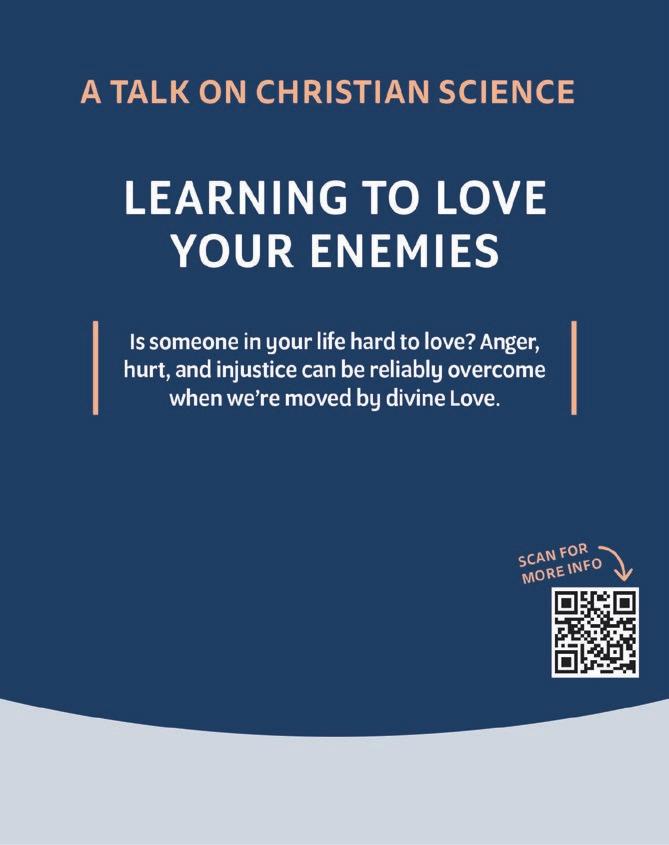 A TALK ON CHRISTIAN SCIENCE

LEARNING TO LOVE YOUR ENEMIES

Is someone in your life hard to love? Anger, hurt, and injustice can be reliably overcome when we're moved by divine Love.

SCAN FOR MORE INFO